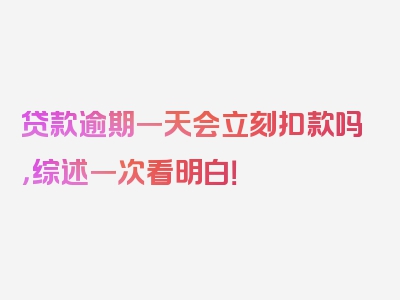 贷款逾期一天会立刻扣款吗,综述一次看明白!